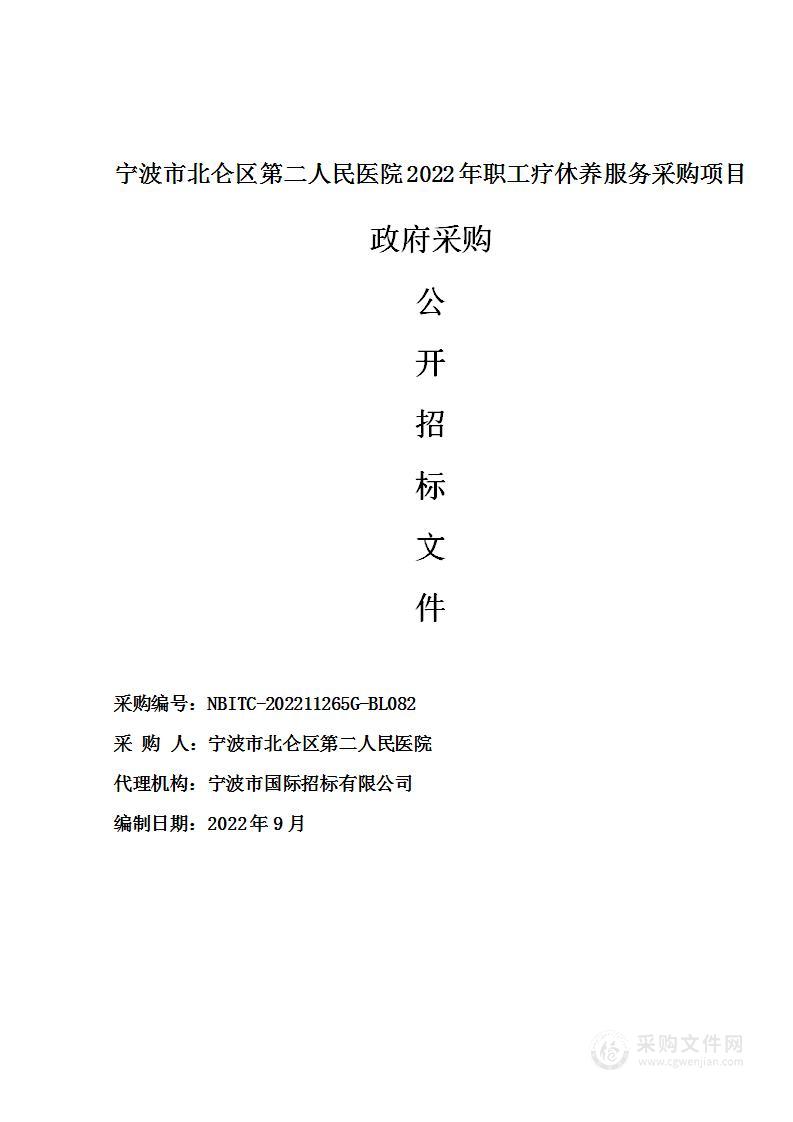 宁波市北仑区第二人民医院2022年职工疗休养服务采购项目

政府采购

公

开

招

标

文

件

采购编号：NBITC-202211265G-BL082

采 购 人：宁波市北仑区第二人民医院

代理机构：宁波市国际招标有限公司

编制日期：2022年9月

采购文件网
www.cgwenjian.com